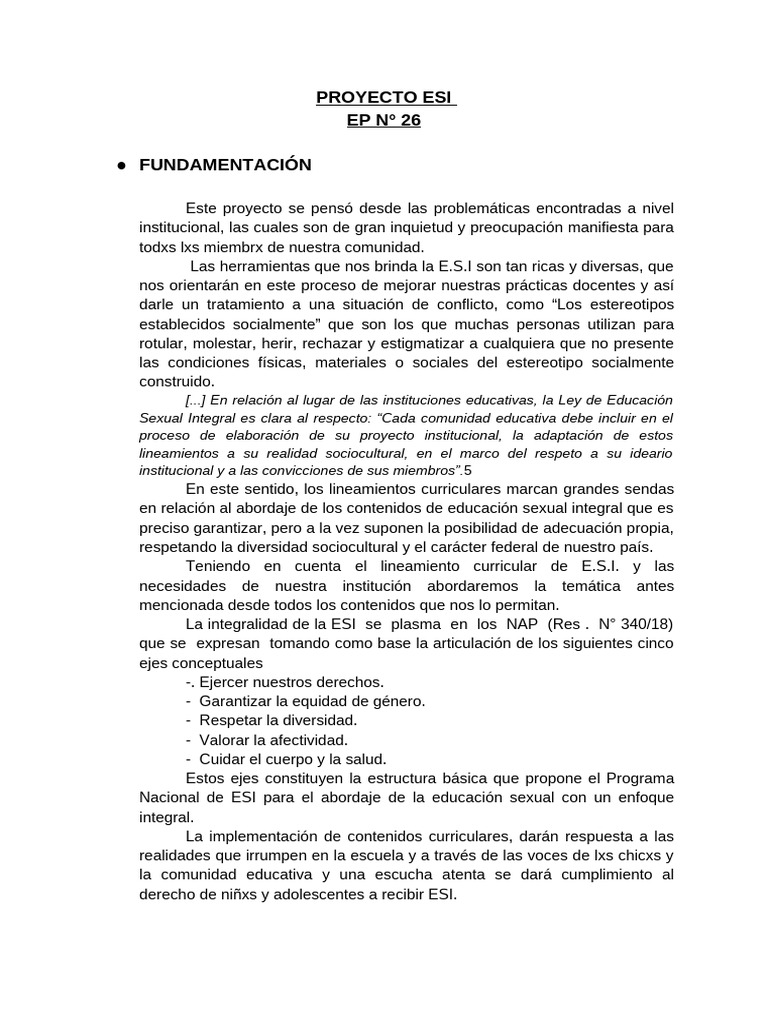 PROYECTO ESI
EP N° 26

● FUNDAMENTACIÓN

Este proyecto se pensó desde las problemáticas encontradas a nivel institucional, las cuales son de gran inquietud y preocupación manifiesta para todxs lxs miembrx de nuestra comunidad.

Las herramientas que nos brinda la E.S.I son tan ricas y diversas, que nos orientarán en este proceso de mejorar nuestras prácticas docentes y así darle un tratamiento a una situación de conflicto, como “Los estereotipos establecidos socialmente” que son los que muchas personas utilizan para rotular, molestar, herir, rechazar y estigmatizar a cualquiera que no presente las condiciones físicas, materiales o sociales del estereotipo socialmente construido.

[...] En relación al lugar de las instituciones educativas, la Ley de Educación Sexual Integral es clara al respecto: “Cada comunidad educativa debe incluir en el proceso de elaboración de su proyecto institucional, la adaptación de estos lineamientos a su realidad sociocultural, en el marco del respeto a su ideario institucional y a las convicciones de sus miembros”.5

En este sentido, los lineamientos curriculares marcan grandes sendas en relación al abordaje de los contenidos de educación sexual integral que es preciso garantizar, pero a la vez suponen la posibilidad de adecuación propia, respetando la diversidad sociocultural y el carácter federal de nuestro país.

Teniendo en cuenta el lineamiento curricular de E.S.I. y las necesidades de nuestra institución abordaremos la temática antes mencionada desde todos los contenidos que nos lo permitan.

La integralidad de la ESI se plasma en los NAP (Res . N° 340/18) que se expresan tomando como base la articulación de los siguientes cinco ejes conceptuales

-. Ejercer nuestros derechos.
- Garantizar la equidad de género.
- Respetar la diversidad.
- Valorar la afectividad.
- Cuidar el cuerpo y la salud.

Estos ejes constituyen la estructura básica que propone el Programa Nacional de ESI para el abordaje de la educación sexual con un enfoque integral.

La implementación de contenidos curriculares, darán respuesta a las realidades que irrumpen en la escuela y a través de las voces de lxs chicxs y la comunidad educativa y una escucha atenta se dará cumplimiento al derecho de niñxs y adolescentes a recibir ESI.